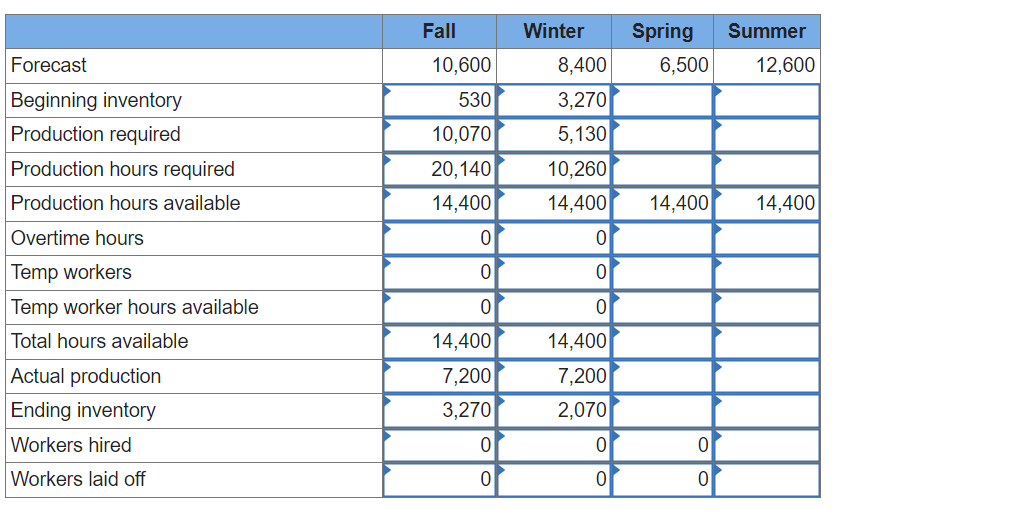 | | Fall | Winter | Spring | Summer |
|---|---|---|---|---|
| Forecast | 10,600 | 8,400 | 6,500 | 12,600 |
| Beginning inventory | 530 | 3,270 | | |
| Production required | 10,070 | 5,130 | | |
| Production hours required | 20,140 | 10,260 | | |
| Production hours available | 14,400 | 14,400 | 14,400 | 14,400 |
| Overtime hours | 0 | 0 | | |
| Temp workers | 0 | 0 | | |
| Temp worker hours available | 0 | 0 | | |
| Total hours available | 14,400 | 14,400 | | |
| Actual production | 7,200 | 7,200 | | |
| Ending inventory | 3,270 | 2,070 | | |
| Workers hired | 0 | 0 | 0 | |
| Workers laid off | 0 | 0 | 0 | |